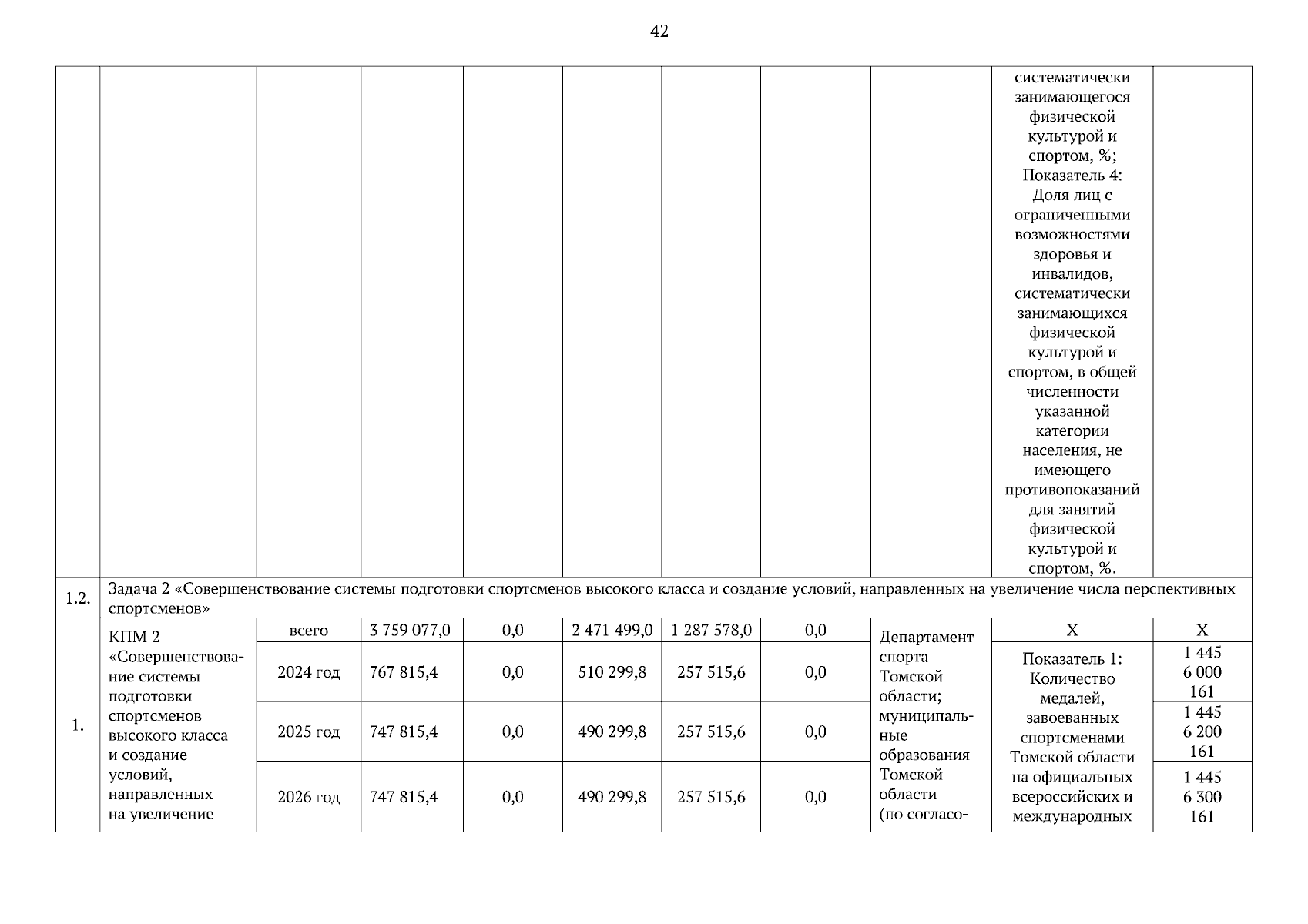 42

| | | | | | | | | | | |
|---|---|---|---|---|---|---|---|---|---|---|
| | | | | | | | | | систематически занимающегося физической культурой и спортом, %; Показатель 4: Доля лиц с ограниченными возможностями здоровья и инвалидов, систематически занимающихся физической культурой и спортом, в общей численности указанной категории населения, не имеющего противопоказаний для занятий физической культурой и спортом, %. | |
| 1.2. | Задача 2 «Совершенствование системы подготовки спортсменов высокого класса и создание условий, направленных на увеличение числа перспективных спортсменов» | | | | | | | | | |
| 1. | КПМ 2 «Совершенствование системы подготовки спортсменов высокого класса и создание условий, направленных на увеличение | всего | 3 759 077,0 | 0,0 | 2 471 499,0 | 1 287 578,0 | 0,0 | Департамент спорта Томской области; муниципальные образования Томской области (по согласо- | Х | Х |
| | | 2024 год | 767 815,4 | 0,0 | 510 299,8 | 257 515,6 | 0,0 | | Показатель 1: Количество медалей, завоеванных спортсменами Томской области на официальных всероссийских и международных | 1 445 6 000 161 |
| | | 2025 год | 747 815,4 | 0,0 | 490 299,8 | 257 515,6 | 0,0 | | | 1 445 6 200 161 |
| | | 2026 год | 747 815,4 | 0,0 | 490 299,8 | 257 515,6 | 0,0 | | | 1 445 6 300 161 |